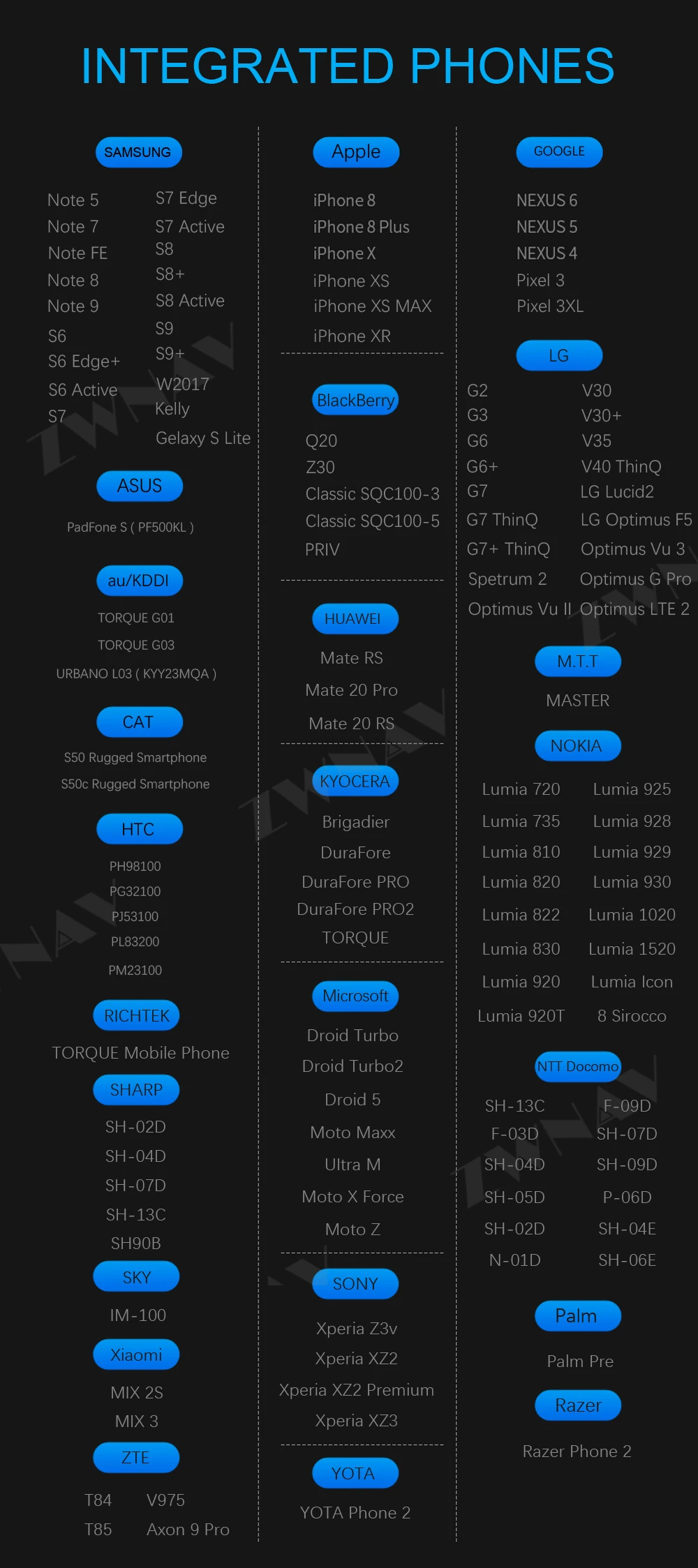 INTEGRATED PHONES

SAMSUNG

Note 5
Note 7
Note FE
Note 8
Note 9
S6
S6 Edge+
S6 Active
S7

S7 Edge
S7 Active
S8
S8+
S8 Active
S9
S9+
W2017
Kelly
Gelaxy S Lite

ASUS

PadFone S ( PF500KL )

au/KDDI

TORQUE G01
TORQUE G03
URBANO L03 ( KYY23MQA )

CAT

S50 Rugged Smartphone
S50c Rugged Smartphone

HTC

PH98100
PG32100
PJ53100
PL83200
PM23100

RICHTEK

TORQUE Mobile Phone

SHARP

SH-02D
SH-04D
SH-07D
SH-13C
SH90B

SKY

IM-100

Xiaomi

MIX 2S
MIX 3

ZTE

T84
T85

V975
Axon 9 Pro

Apple

iPhone 8
iPhone 8 Plus
iPhone X
iPhone XS
iPhone XS MAX
iPhone XR

BlackBerry

Q20
Z30
Classic SQC100-3
Classic SQC100-5
PRIV

HUAWEI

Mate RS
Mate 20 Pro
Mate 20 RS

KYOCERA

Brigadier
DuraFore
DuraFore PRO
DuraFore PRO2
TORQUE

Microsoft

Droid Turbo
Droid Turbo2
Droid 5
Moto Maxx
Ultra M
Moto X Force
Moto Z

SONY

Xperia Z3v
Xperia XZ2
Xperia XZ2 Premium
Xperia XZ3

YOTA

YOTA Phone 2

GOOGLE

NEXUS 6
NEXUS 5
NEXUS 4
Pixel 3
Pixel 3XL

LG

G2
G3
G6
G6+
G7
G7 ThinQ
G7+ ThinQ
Spetrum 2
Optimus Vu II

V30
V30+
V35
V40 ThinQ
LG Lucid2
LG Optimus F5
Optimus Vu 3
Optimus G Pro
Optimus LTE 2

M.T.T

MASTER

NOKIA

Lumia 720
Lumia 735
Lumia 810
Lumia 820
Lumia 822
Lumia 830
Lumia 920
Lumia 920T

Lumia 925
Lumia 928
Lumia 929
Lumia 930
Lumia 1020
Lumia 1520
Lumia Icon
8 Sirocco

NTT Docomo

SH-13C
F-03D
SH-04D
SH-05D
SH-02D
N-01D

F-09D
SH-07D
SH-09D
P-06D
SH-04E
SH-06E

Palm

Palm Pre

Razer

Razer Phone 2

ZWNAV